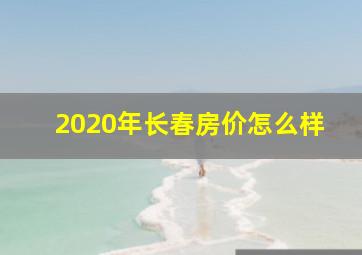 2020年长春房价怎么样